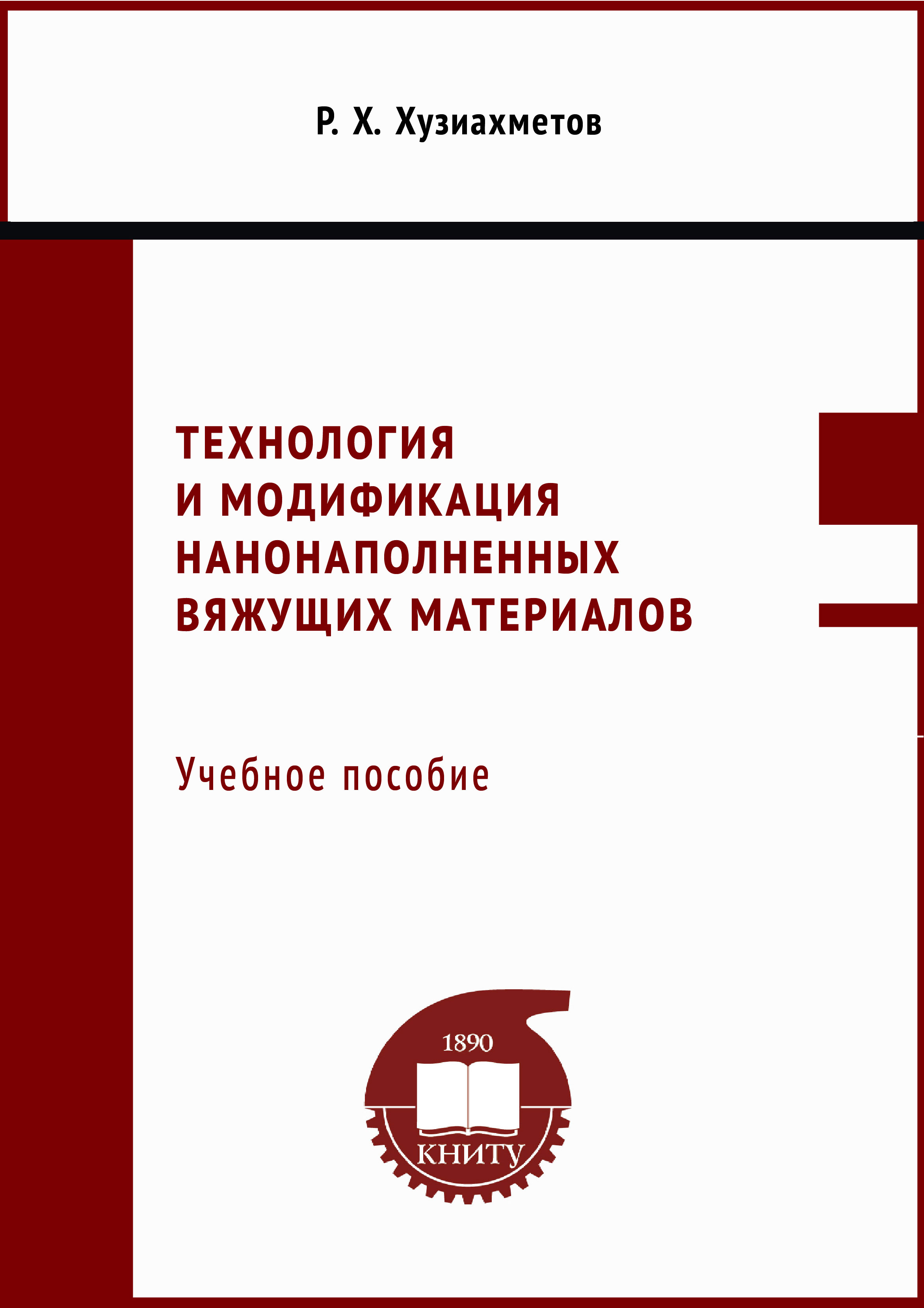 Р. Х. Хузиахметов

ТЕХНОЛОГИЯ
И МОДИФИКАЦИЯ
НАНОНАПОЛНЕННЫХ
ВЯЖУЩИХ МАТЕРИАЛОВ

Учебное пособие

1890
КНИТУ